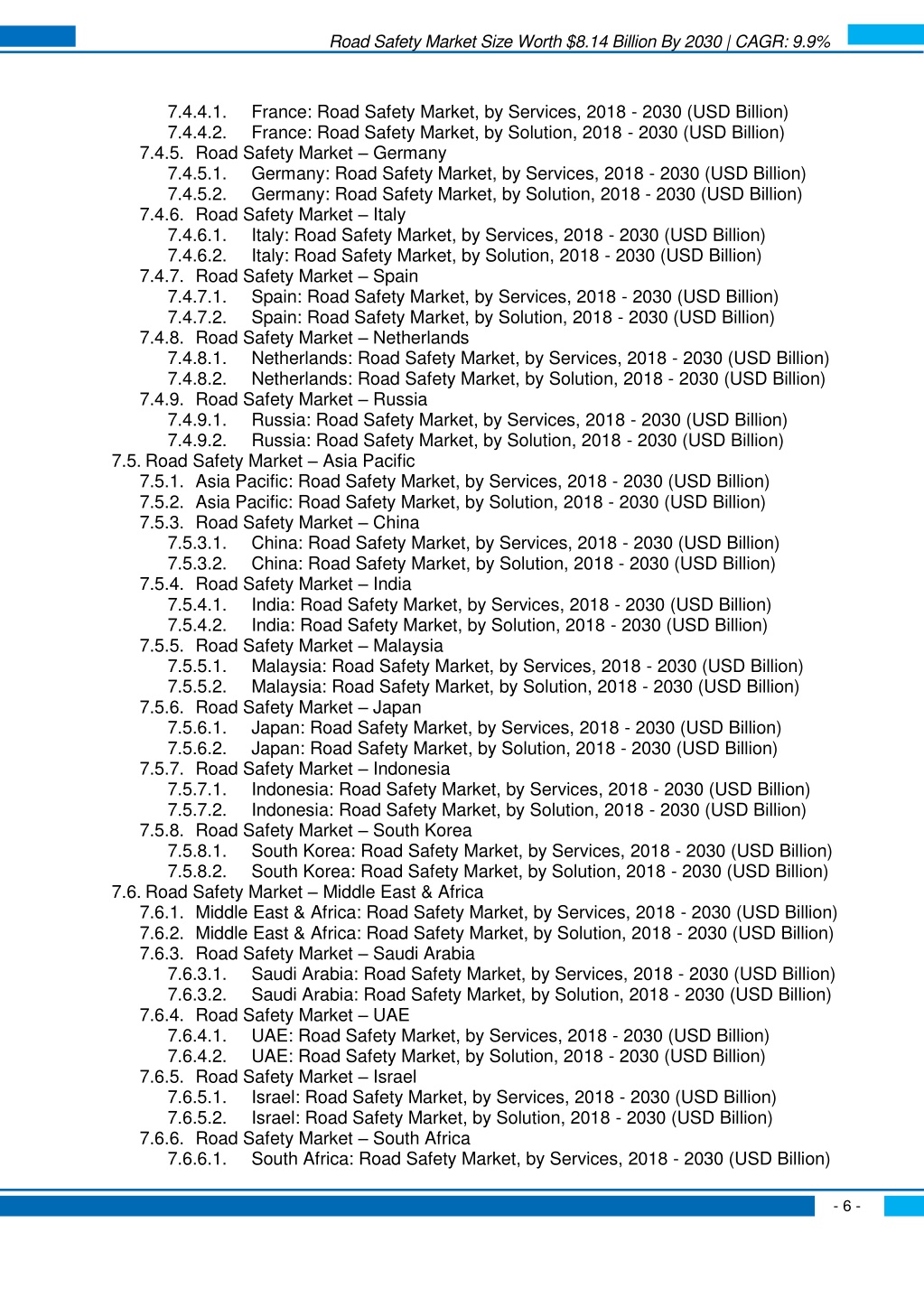 Road Safety Market Size Worth $8.14 Billion By 2030 | CAGR: 9.9%

7.4.4.1. France: Road Safety Market, by Services, 2018 - 2030 (USD Billion)
7.4.4.2. France: Road Safety Market, by Solution, 2018 - 2030 (USD Billion)
7.4.5. Road Safety Market – Germany
7.4.5.1. Germany: Road Safety Market, by Services, 2018 - 2030 (USD Billion)
7.4.5.2. Germany: Road Safety Market, by Solution, 2018 - 2030 (USD Billion)
7.4.6. Road Safety Market – Italy
7.4.6.1. Italy: Road Safety Market, by Services, 2018 - 2030 (USD Billion)
7.4.6.2. Italy: Road Safety Market, by Solution, 2018 - 2030 (USD Billion)
7.4.7. Road Safety Market – Spain
7.4.7.1. Spain: Road Safety Market, by Services, 2018 - 2030 (USD Billion)
7.4.7.2. Spain: Road Safety Market, by Solution, 2018 - 2030 (USD Billion)
7.4.8. Road Safety Market – Netherlands
7.4.8.1. Netherlands: Road Safety Market, by Services, 2018 - 2030 (USD Billion)
7.4.8.2. Netherlands: Road Safety Market, by Solution, 2018 - 2030 (USD Billion)
7.4.9. Road Safety Market – Russia
7.4.9.1. Russia: Road Safety Market, by Services, 2018 - 2030 (USD Billion)
7.4.9.2. Russia: Road Safety Market, by Solution, 2018 - 2030 (USD Billion)
7.5. Road Safety Market – Asia Pacific
7.5.1. Asia Pacific: Road Safety Market, by Services, 2018 - 2030 (USD Billion)
7.5.2. Asia Pacific: Road Safety Market, by Solution, 2018 - 2030 (USD Billion)
7.5.3. Road Safety Market – China
7.5.3.1. China: Road Safety Market, by Services, 2018 - 2030 (USD Billion)
7.5.3.2. China: Road Safety Market, by Solution, 2018 - 2030 (USD Billion)
7.5.4. Road Safety Market – India
7.5.4.1. India: Road Safety Market, by Services, 2018 - 2030 (USD Billion)
7.5.4.2. India: Road Safety Market, by Solution, 2018 - 2030 (USD Billion)
7.5.5. Road Safety Market – Malaysia
7.5.5.1. Malaysia: Road Safety Market, by Services, 2018 - 2030 (USD Billion)
7.5.5.2. Malaysia: Road Safety Market, by Solution, 2018 - 2030 (USD Billion)
7.5.6. Road Safety Market – Japan
7.5.6.1. Japan: Road Safety Market, by Services, 2018 - 2030 (USD Billion)
7.5.6.2. Japan: Road Safety Market, by Solution, 2018 - 2030 (USD Billion)
7.5.7. Road Safety Market – Indonesia
7.5.7.1. Indonesia: Road Safety Market, by Services, 2018 - 2030 (USD Billion)
7.5.7.2. Indonesia: Road Safety Market, by Solution, 2018 - 2030 (USD Billion)
7.5.8. Road Safety Market – South Korea
7.5.8.1. South Korea: Road Safety Market, by Services, 2018 - 2030 (USD Billion)
7.5.8.2. South Korea: Road Safety Market, by Solution, 2018 - 2030 (USD Billion)
7.6. Road Safety Market – Middle East & Africa
7.6.1. Middle East & Africa: Road Safety Market, by Services, 2018 - 2030 (USD Billion)
7.6.2. Middle East & Africa: Road Safety Market, by Solution, 2018 - 2030 (USD Billion)
7.6.3. Road Safety Market – Saudi Arabia
7.6.3.1. Saudi Arabia: Road Safety Market, by Services, 2018 - 2030 (USD Billion)
7.6.3.2. Saudi Arabia: Road Safety Market, by Solution, 2018 - 2030 (USD Billion)
7.6.4. Road Safety Market – UAE
7.6.4.1. UAE: Road Safety Market, by Services, 2018 - 2030 (USD Billion)
7.6.4.2. UAE: Road Safety Market, by Solution, 2018 - 2030 (USD Billion)
7.6.5. Road Safety Market – Israel
7.6.5.1. Israel: Road Safety Market, by Services, 2018 - 2030 (USD Billion)
7.6.5.2. Israel: Road Safety Market, by Solution, 2018 - 2030 (USD Billion)
7.6.6. Road Safety Market – South Africa
7.6.6.1. South Africa: Road Safety Market, by Services, 2018 - 2030 (USD Billion)

- 6 -